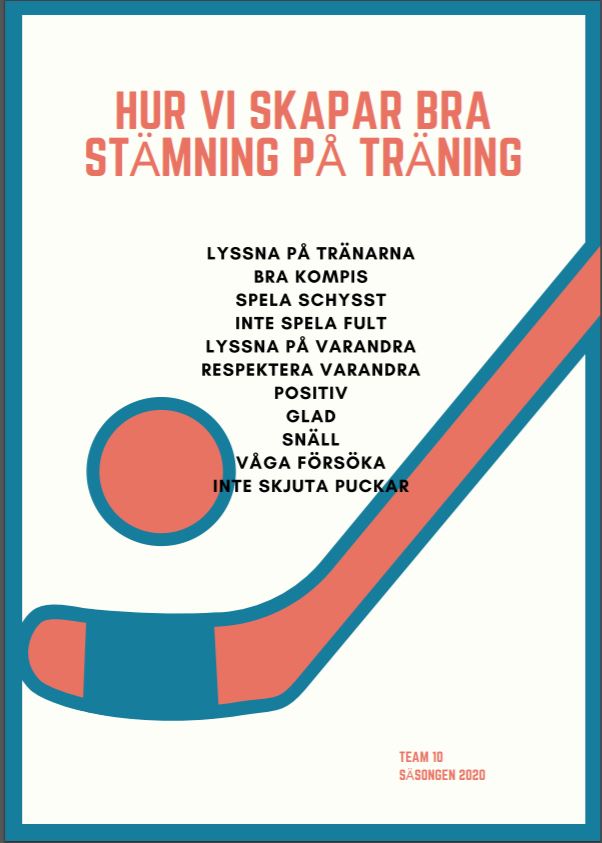 HUR VI SKAPAR BRA STÄMNING PÅ TRÄNING

LYSSNA PÅ TRÄNARNA
BRA KOMPIS
SPELA SCHYSST
INTE SPELA FULT
LYSSNA PÅ VARANDRA
RESPEKTERA VARANDRA
POSITIV
GLAD
SNÄLL
VÅGA FÖRSÖKA
INTE SKJUTA PUCKAR

TEAM 10
SÄSONGEN 2020